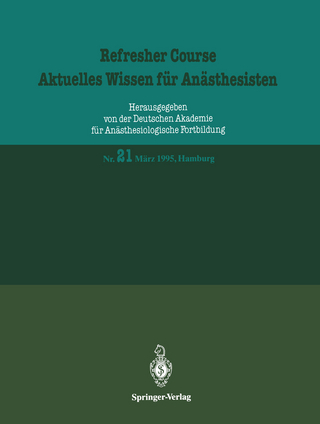 Refresher Course
Aktuelles Wissen für Anästhesisten

Herausgegeben
von der Deutschen Akademie
für Anästhesiologische Fortbildung

Nr. 21 März 1995, Hamburg

Springer-Verlag